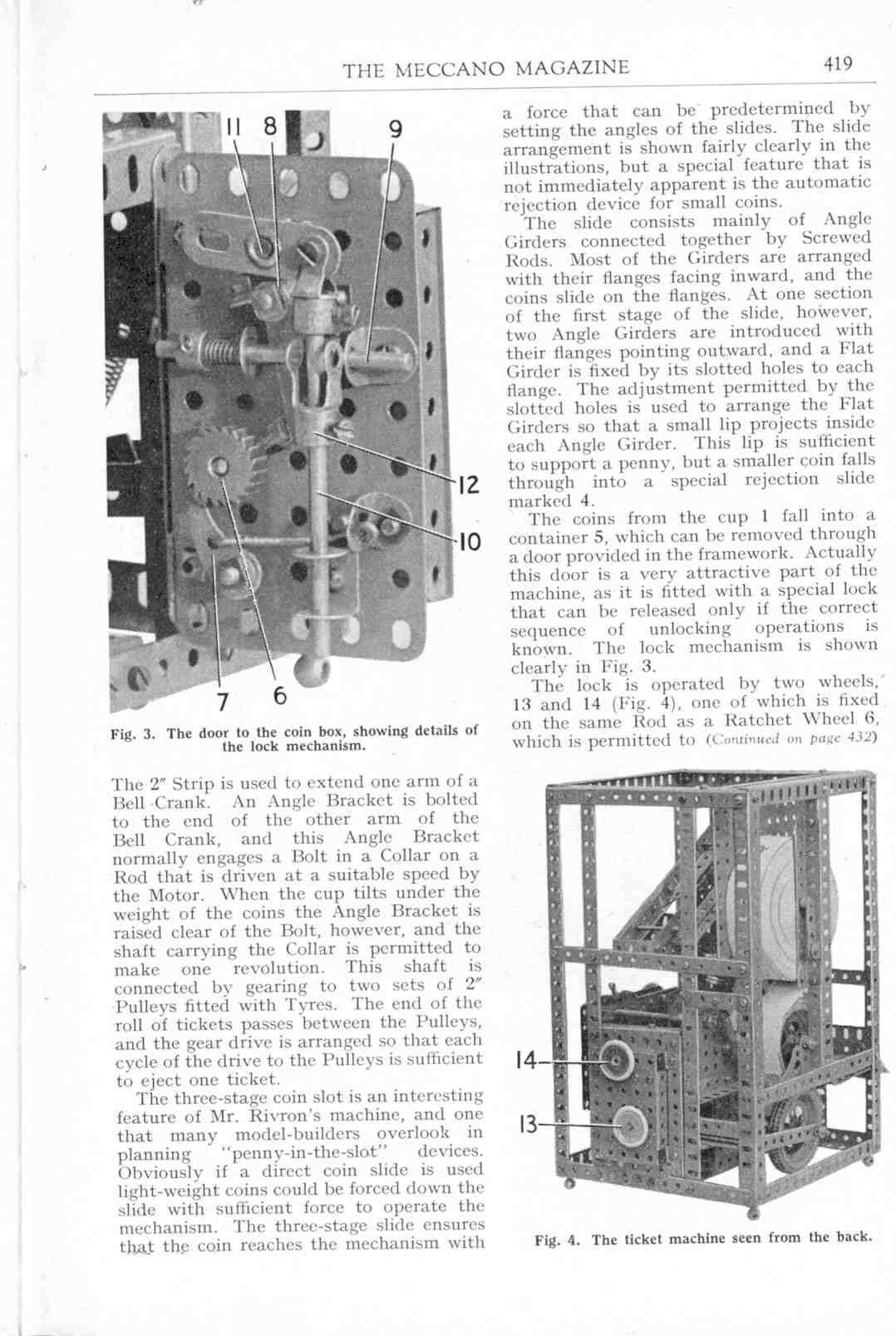 THE MECCANO MAGAZINE

419

11 8 9

12

10

7 6

Fig. 3. The door to the coin box, showing details of the lock mechanism.

The 2″ Strip is used to extend one arm of a Bell Crank. An Angle Bracket is bolted to the end of the other arm of the Bell Crank, and this Angle Bracket normally engages a Bolt in a Collar on a Rod that is driven at a suitable speed by the Motor. When the cup tilts under the weight of the coins the Angle Bracket is raised clear of the Bolt, however, and the shaft carrying the Collar is permitted to make one revolution. This shaft is connected by gearing to two sets of 2″ Pulleys fitted with Tyres. The end of the roll of tickets passes between the Pulleys, and the gear drive is arranged so that each cycle of the drive to the Pulleys is sufficient to eject one ticket.

The three-stage coin slot is an interesting feature of Mr. Rivron's machine, and one that many model-builders overlook in planning "penny-in-the-slot" devices. Obviously if a direct coin slide is used light-weight coins could be forced down the slide with sufficient force to operate the mechanism. The three-stage slide ensures that the coin reaches the mechanism with a force that can be predetermined by setting the angles of the slides. The slide arrangement is shown fairly clearly in the illustrations, but a special feature that is not immediately apparent is the automatic rejection device for small coins.

The slide consists mainly of Angle Girders connected together by Screwed Rods. Most of the Girders are arranged with their flanges facing inward, and the coins slide on the flanges. At one section of the first stage of the slide, however, two Angle Girders are introduced with their flanges pointing outward, and a Flat Girder is fixed by its slotted holes to each flange. The adjustment permitted by the slotted holes is used to arrange the Flat Girders so that a small lip projects inside each Angle Girder. This lip is sufficient to support a penny, but a smaller coin falls through into a special rejection slide marked 4.

The coins from the cup 1 fall into a container 5, which can be removed through a door provided in the framework. Actually this door is a very attractive part of the machine, as it is fitted with a special lock that can be released only if the correct sequence of unlocking operations is known. The lock mechanism is shown clearly in Fig. 3.

The lock is operated by two wheels, 13 and 14 (Fig. 4), one of which is fixed on the same Rod as a Ratchet Wheel 6, which is permitted to (Continued on page 432)

14

13

Fig. 4. The ticket machine seen from the back.